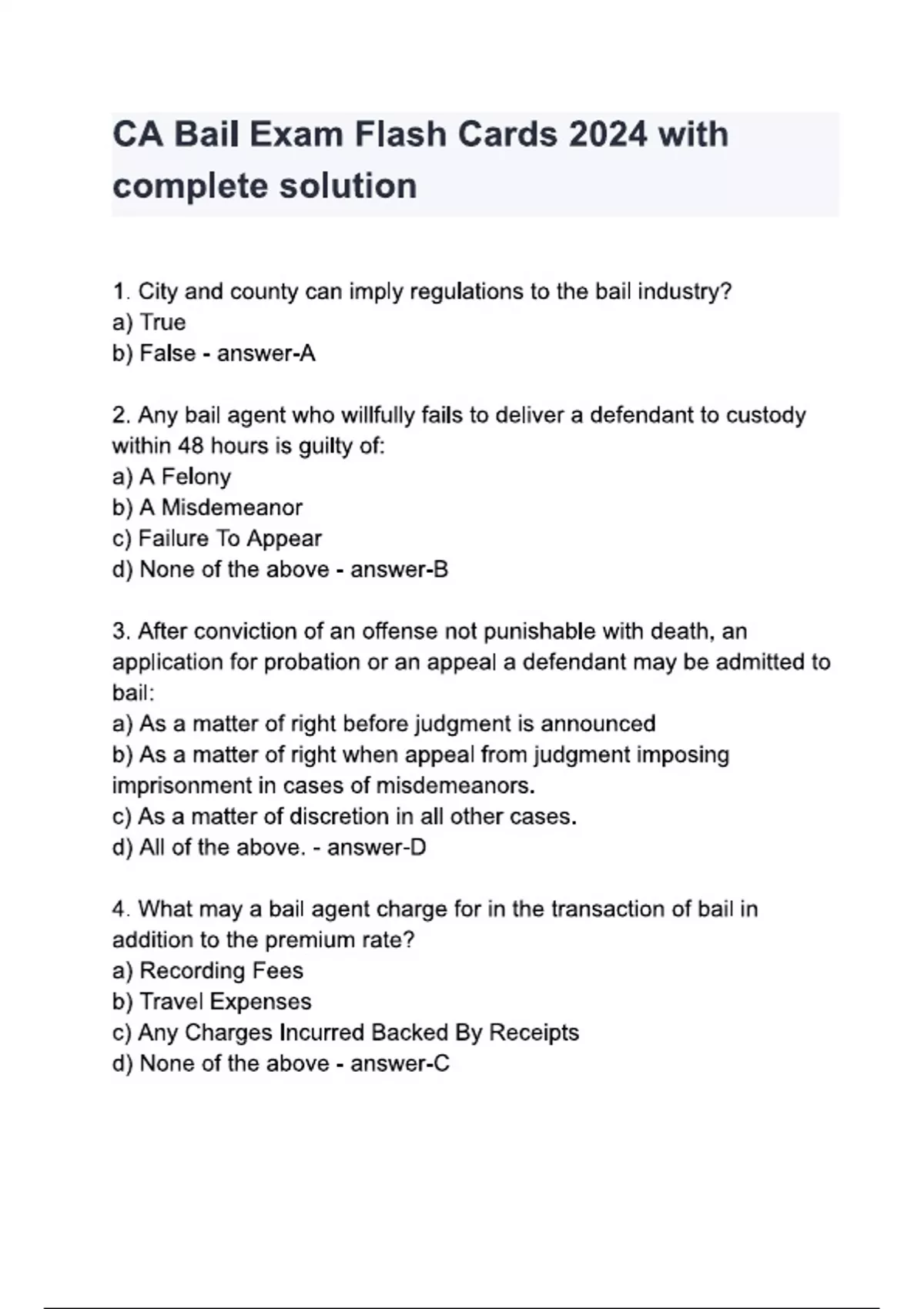 CA Bail Exam Flash Cards 2024 with complete solution

1. City and county can imply regulations to the bail industry?
a) True
b) False - answer-A

2. Any bail agent who willfully fails to deliver a defendant to custody within 48 hours is guilty of:
a) A Felony
b) A Misdemeanor
c) Failure To Appear
d) None of the above - answer-B

3. After conviction of an offense not punishable with death, an application for probation or an appeal a defendant may be admitted to bail:
a) As a matter of right before judgment is announced
b) As a matter of right when appeal from judgment imposing imprisonment in cases of misdemeanors.
c) As a matter of discretion in all other cases.
d) All of the above. - answer-D

4. What may a bail agent charge for in the transaction of bail in addition to the premium rate?
a) Recording Fees
b) Travel Expenses
c) Any Charges Incurred Backed By Receipts
d) None of the above - answer-C